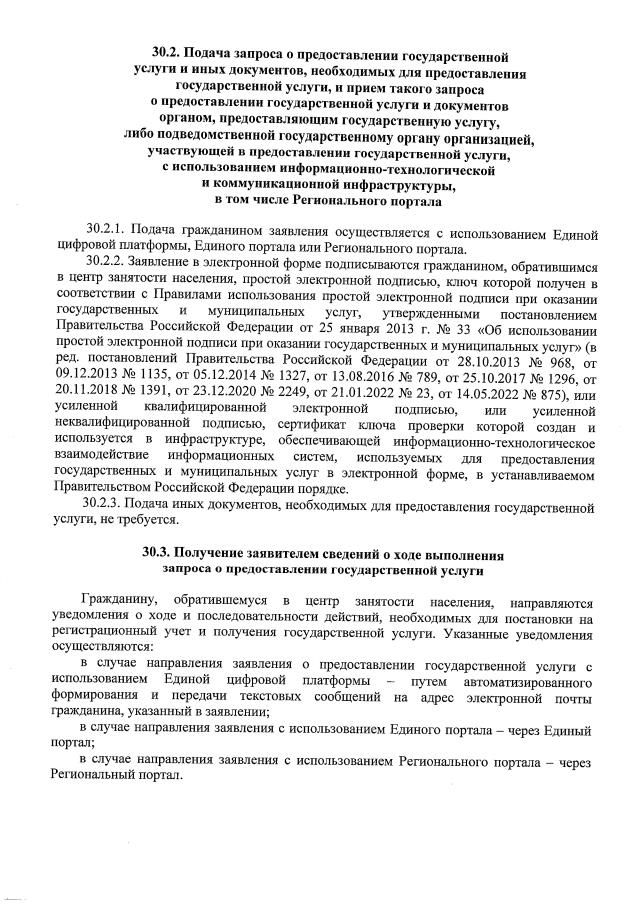 30.2. Подача запроса о предоставлении государственной услуги и иных документов, необходимых для предоставления государственной услуги, и прием такого запроса о предоставлении государственной услуги и документов органом, предоставляющим государственную услугу, либо подведомственной государственному органу организацией, участвующей в предоставлении государственной услуги, с использованием информационно-технологической и коммуникационной инфраструктуры, в том числе Регионального портала

30.2.1. Подача гражданином заявления осуществляется с использованием Единой цифровой платформы, Единого портала или Регионального портала.

30.2.2. Заявление в электронной форме подписываются гражданином, обратившимся в центр занятости населения, простой электронной подписью, ключ которой получен в соответствии с Правилами использования простой электронной подписи при оказании государственных и муниципальных услуг, утвержденными постановлением Правительства Российской Федерации от 25 января 2013 г. № 33 «Об использовании простой электронной подписи при оказании государственных и муниципальных услуг» (в ред. постановлений Правительства Российской Федерации от 28.10.2013 № 968, от 09.12.2013 № 1135, от 05.12.2014 № 1327, от 13.08.2016 № 789, от 25.10.2017 № 1296, от 20.11.2018 № 1391, от 23.12.2020 № 2249, от 21.01.2022 № 23, от 14.05.2022 № 875), или усиленной квалифицированной электронной подписью, или усиленной неквалифицированной подписью, сертификат ключа проверки которой создан и используется в инфраструктуре, обеспечивающей информационно-технологическое взаимодействие информационных систем, используемых для предоставления государственных и муниципальных услуг в электронной форме, в устанавливаемом Правительством Российской Федерации порядке.

30.2.3. Подача иных документов, необходимых для предоставления государственной услуги, не требуется.

30.3. Получение заявителем сведений о ходе выполнения запроса о предоставлении государственной услуги

Гражданину, обратившемуся в центр занятости населения, направляются уведомления о ходе и последовательности действий, необходимых для постановки на регистрационный учет и получения государственной услуги. Указанные уведомления осуществляются:

в случае направления заявления о предоставлении государственной услуги с использованием Единой цифровой платформы – путем автоматизированного формирования и передачи текстовых сообщений на адрес электронной почты гражданина, указанный в заявлении;

в случае направления заявления с использованием Единого портала – через Единый портал;

в случае направления заявления с использованием Регионального портала – через Региональный портал.